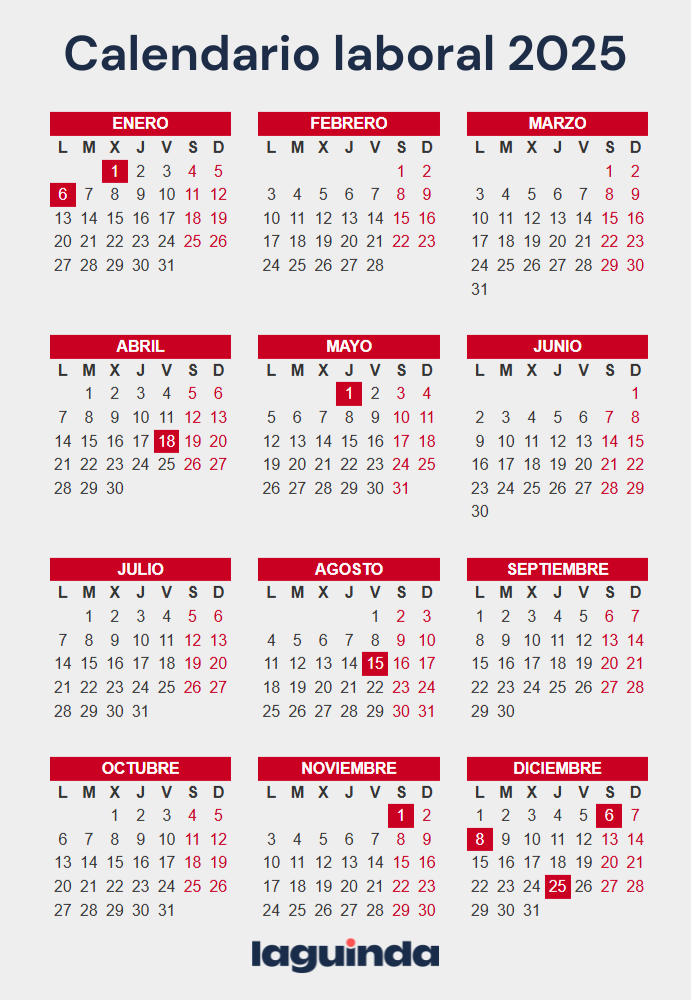 Calendario laboral 2025

ENERO

| L | M | X | J | V | S | D |
|---|---|---|---|---|---|---|
| | | 1 | 2 | 3 | 4 | 5 |
| 6 | 7 | 8 | 9 | 10 | 11 | 12 |
| 13 | 14 | 15 | 16 | 17 | 18 | 19 |
| 20 | 21 | 22 | 23 | 24 | 25 | 26 |
| 27 | 28 | 29 | 30 | 31 | | |

FEBRERO

| L | M | X | J | V | S | D |
|---|---|---|---|---|---|---|
| | | | | | 1 | 2 |
| 3 | 4 | 5 | 6 | 7 | 8 | 9 |
| 10 | 11 | 12 | 13 | 14 | 15 | 16 |
| 17 | 18 | 19 | 20 | 21 | 22 | 23 |
| 24 | 25 | 26 | 27 | 28 | | |

MARZO

| L | M | X | J | V | S | D |
|---|---|---|---|---|---|---|
| | | | | | 1 | 2 |
| 3 | 4 | 5 | 6 | 7 | 8 | 9 |
| 10 | 11 | 12 | 13 | 14 | 15 | 16 |
| 17 | 18 | 19 | 20 | 21 | 22 | 23 |
| 24 | 25 | 26 | 27 | 28 | 29 | 30 |
| 31 | | | | | | |

ABRIL

| L | M | X | J | V | S | D |
|---|---|---|---|---|---|---|
| | 1 | 2 | 3 | 4 | 5 | 6 |
| 7 | 8 | 9 | 10 | 11 | 12 | 13 |
| 14 | 15 | 16 | 17 | 18 | 19 | 20 |
| 21 | 22 | 23 | 24 | 25 | 26 | 27 |
| 28 | 29 | 30 | | | | |

MAYO

| L | M | X | J | V | S | D |
|---|---|---|---|---|---|---|
| | | | 1 | 2 | 3 | 4 |
| 5 | 6 | 7 | 8 | 9 | 10 | 11 |
| 12 | 13 | 14 | 15 | 16 | 17 | 18 |
| 19 | 20 | 21 | 22 | 23 | 24 | 25 |
| 26 | 27 | 28 | 29 | 30 | 31 | |

JUNIO

| L | M | X | J | V | S | D |
|---|---|---|---|---|---|---|
| | | | | | | 1 |
| 2 | 3 | 4 | 5 | 6 | 7 | 8 |
| 9 | 10 | 11 | 12 | 13 | 14 | 15 |
| 16 | 17 | 18 | 19 | 20 | 21 | 22 |
| 23 | 24 | 25 | 26 | 27 | 28 | 29 |
| 30 | | | | | | |

JULIO

| L | M | X | J | V | S | D |
|---|---|---|---|---|---|---|
| | 1 | 2 | 3 | 4 | 5 | 6 |
| 7 | 8 | 9 | 10 | 11 | 12 | 13 |
| 14 | 15 | 16 | 17 | 18 | 19 | 20 |
| 21 | 22 | 23 | 24 | 25 | 26 | 27 |
| 28 | 29 | 30 | 31 | | | |

AGOSTO

| L | M | X | J | V | S | D |
|---|---|---|---|---|---|---|
| | | | | 1 | 2 | 3 |
| 4 | 5 | 6 | 7 | 8 | 9 | 10 |
| 11 | 12 | 13 | 14 | 15 | 16 | 17 |
| 18 | 19 | 20 | 21 | 22 | 23 | 24 |
| 25 | 26 | 27 | 28 | 29 | 30 | 31 |

SEPTIEMBRE

| L | M | X | J | V | S | D |
|---|---|---|---|---|---|---|
| 1 | 2 | 3 | 4 | 5 | 6 | 7 |
| 8 | 9 | 10 | 11 | 12 | 13 | 14 |
| 15 | 16 | 17 | 18 | 19 | 20 | 21 |
| 22 | 23 | 24 | 25 | 26 | 27 | 28 |
| 29 | 30 | | | | | |

OCTUBRE

| L | M | X | J | V | S | D |
|---|---|---|---|---|---|---|
| | | 1 | 2 | 3 | 4 | 5 |
| 6 | 7 | 8 | 9 | 10 | 11 | 12 |
| 13 | 14 | 15 | 16 | 17 | 18 | 19 |
| 20 | 21 | 22 | 23 | 24 | 25 | 26 |
| 27 | 28 | 29 | 30 | 31 | | |

NOVIEMBRE

| L | M | X | J | V | S | D |
|---|---|---|---|---|---|---|
| | | | | | 1 | 2 |
| 3 | 4 | 5 | 6 | 7 | 8 | 9 |
| 10 | 11 | 12 | 13 | 14 | 15 | 16 |
| 17 | 18 | 19 | 20 | 21 | 22 | 23 |
| 24 | 25 | 26 | 27 | 28 | 29 | 30 |

DICIEMBRE

| L | M | X | J | V | S | D |
|---|---|---|---|---|---|---|
| 1 | 2 | 3 | 4 | 5 | 6 | 7 |
| 8 | 9 | 10 | 11 | 12 | 13 | 14 |
| 15 | 16 | 17 | 18 | 19 | 20 | 21 |
| 22 | 23 | 24 | 25 | 26 | 27 | 28 |
| 29 | 30 | 31 | | | | |

laguinda